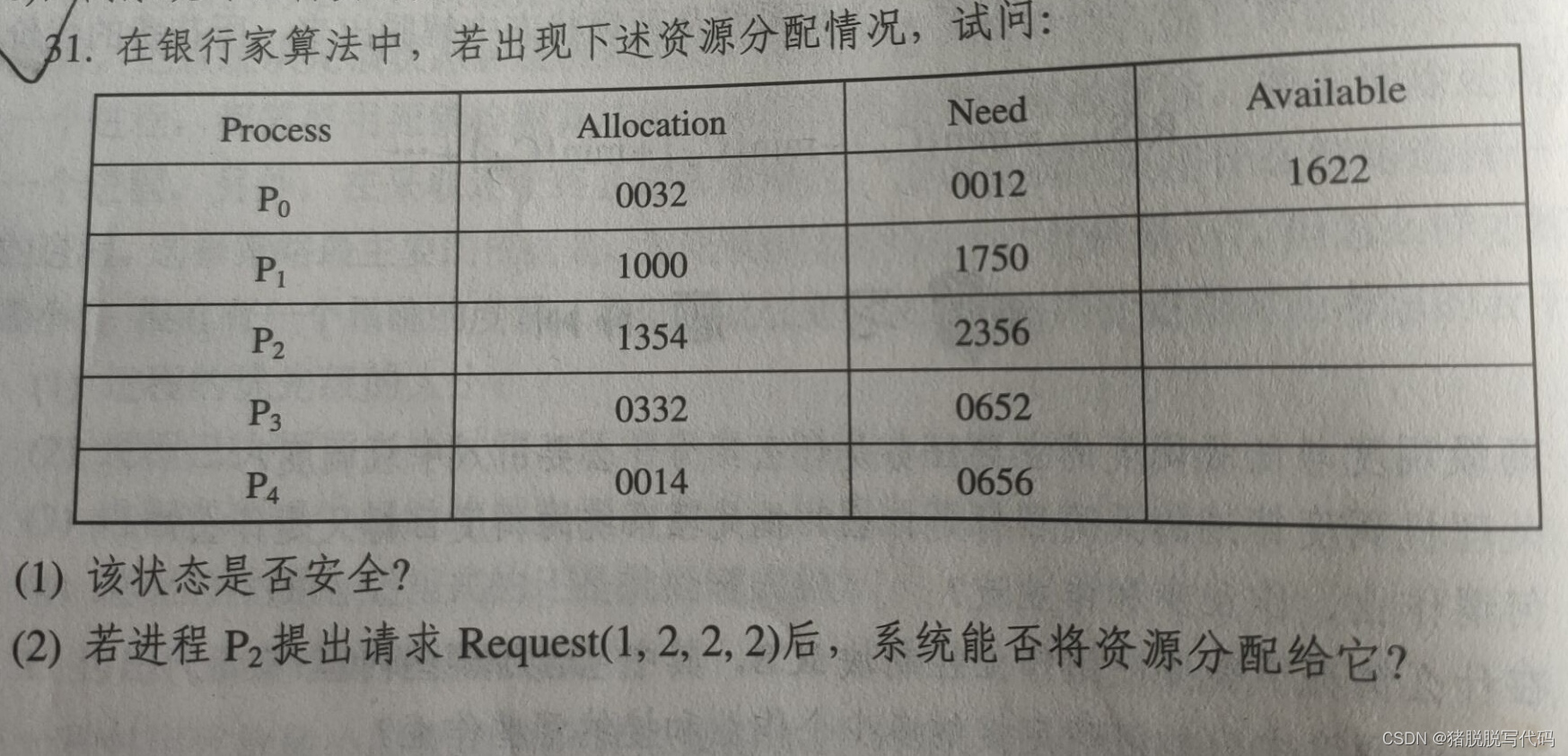 31. 在银行家算法中，若出现下述资源分配情况，试问：

| Process | Allocation | Need | Available |
|---|---|---|---|
| $P_0$ | 0032 | 0012 | 1622 |
| $P_1$ | 1000 | 1750 | |
| $P_2$ | 1354 | 2356 | |
| $P_3$ | 0332 | 0652 | |
| $P_4$ | 0014 | 0656 | |

(1) 该状态是否安全？
(2) 若进程 $P_2$ 提出请求 Request(1, 2, 2, 2)后，系统能否将资源分配给它？

CSDN @猪脱脱写代码